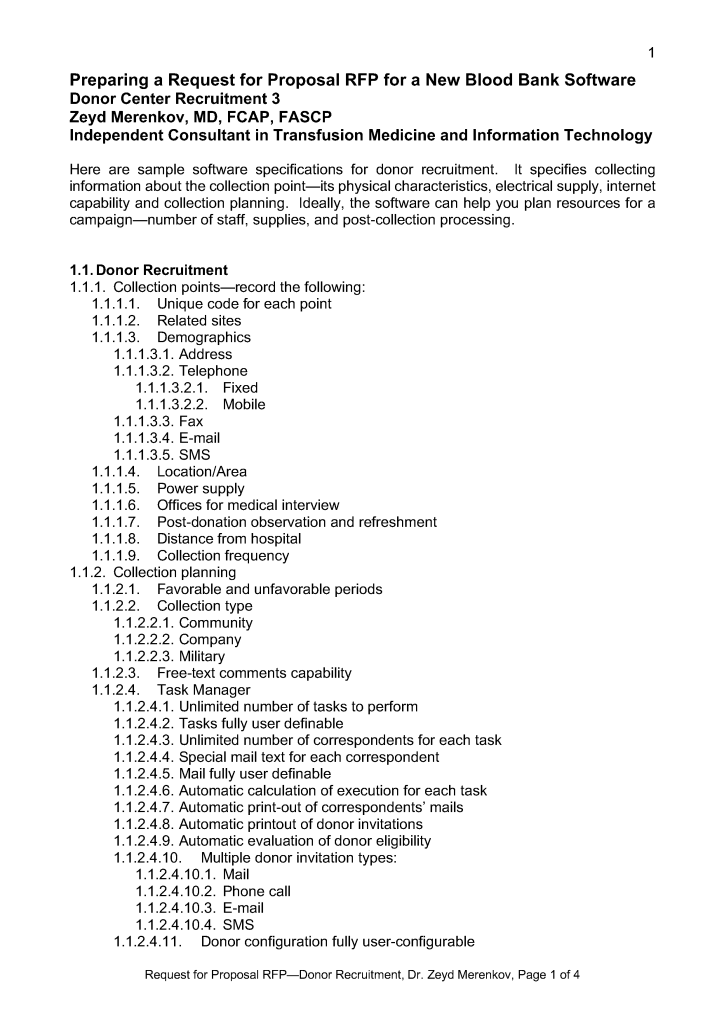 1

Preparing a Request for Proposal RFP for a New Blood Bank Software
Donor Center Recruitment 3
Zeyd Merenkov, MD, FCAP, FASCP
Independent Consultant in Transfusion Medicine and Information Technology

Here are sample software specifications for donor recruitment. It specifies collecting information about the collection point—its physical characteristics, electrical supply, internet capability and collection planning. Ideally, the software can help you plan resources for a campaign—number of staff, supplies, and post-collection processing.

1.1. Donor Recruitment
1.1.1. Collection points—record the following:
1.1.1.1. Unique code for each point
1.1.1.2. Related sites
1.1.1.3. Demographics
1.1.1.3.1. Address
1.1.1.3.2. Telephone
1.1.1.3.2.1. Fixed
1.1.1.3.2.2. Mobile
1.1.1.3.3. Fax
1.1.1.3.4. E-mail
1.1.1.3.5. SMS
1.1.1.4. Location/Area
1.1.1.5. Power supply
1.1.1.6. Offices for medical interview
1.1.1.7. Post-donation observation and refreshment
1.1.1.8. Distance from hospital
1.1.1.9. Collection frequency
1.1.2. Collection planning
1.1.2.1. Favorable and unfavorable periods
1.1.2.2. Collection type
1.1.2.2.1. Community
1.1.2.2.2. Company
1.1.2.2.3. Military
1.1.2.3. Free-text comments capability
1.1.2.4. Task Manager
1.1.2.4.1. Unlimited number of tasks to perform
1.1.2.4.2. Tasks fully user definable
1.1.2.4.3. Unlimited number of correspondents for each task
1.1.2.4.4. Special mail text for each correspondent
1.1.2.4.5. Mail fully user definable
1.1.2.4.6. Automatic calculation of execution for each task
1.1.2.4.7. Automatic print-out of correspondents' mails
1.1.2.4.8. Automatic printout of donor invitations
1.1.2.4.9. Automatic evaluation of donor eligibility
1.1.2.4.10. Multiple donor invitation types:
1.1.2.4.10.1. Mail
1.1.2.4.10.2. Phone call
1.1.2.4.10.3. E-mail
1.1.2.4.10.4. SMS
1.1.2.4.11. Donor configuration fully user-configurable

Request for Proposal RFP—Donor Recruitment, Dr. Zeyd Merenkov, Page 1 of 4